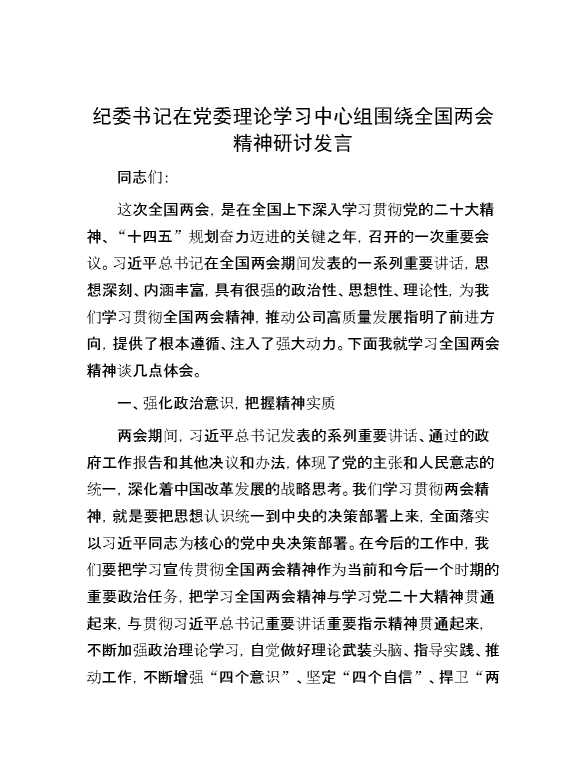 纪委书记在党委理论学习中心组围绕全国两会精神研讨发言

同志们：

这次全国两会，是在全国上下深入学习贯彻党的二十大精神、“十四五”规划奋力迈进的关键之年，召开的一次重要会议。习近平总书记在全国两会期间发表的一系列重要讲话，思想深刻、内涵丰富，具有很强的政治性、思想性、理论性，为我们学习贯彻全国两会精神，推动公司高质量发展指明了前进方向，提供了根本遵循、注入了强大动力。下面我就学习全国两会精神谈几点体会。

一、强化政治意识，把握精神实质

两会期间，习近平总书记发表的系列重要讲话、通过的政府工作报告和其他决议和办法，体现了党的主张和人民意志的统一，深化着中国改革发展的战略思考。我们学习贯彻两会精神，就是要把思想认识统一到中央的决策部署上来，全面落实以习近平同志为核心的党中央决策部署。在今后的工作中，我们要把学习宣传贯彻全国两会精神作为当前和今后一个时期的重要政治任务，把学习全国两会精神与学习党二十大精神贯通起来，与贯彻习近平总书记重要讲话重要指示精神贯通起来，不断加强政治理论学习，自觉做好理论武装头脑、指导实践、推动工作，不断增强“四个意识”、坚定“四个自信”、捍卫“两